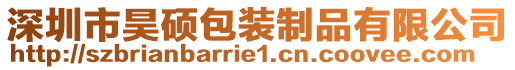 深圳市昊硕包装制品有限公司
http://szbrianbarrie1.cn.coovee.com